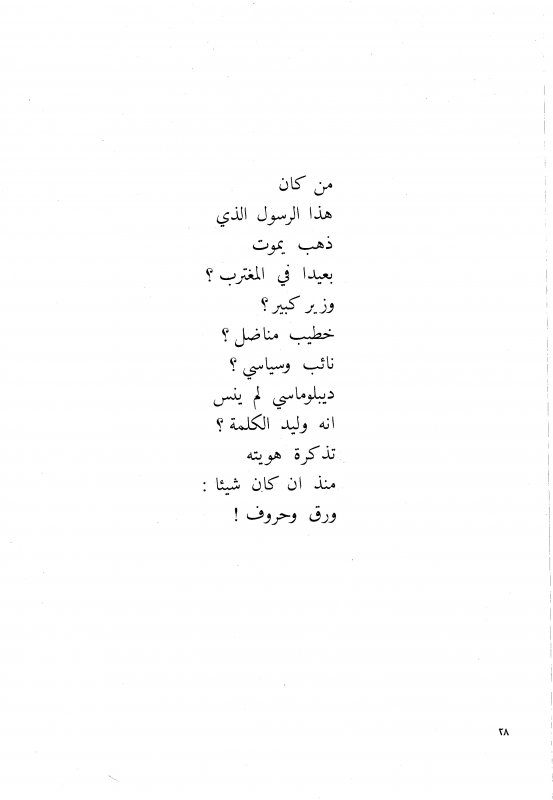 من كان
هذا الرسول الذي
ذهب يموت
بعيدا في المغترب ؟
وزير كبير ؟
خطيب مناضل ؟
نائب وسياسي ؟
ديبلوماسي لم ينس
انه وليد الكلمة ؟
تذكرة هويته
منذ ان كان شيئا :
ورق وحروف !

٢٨